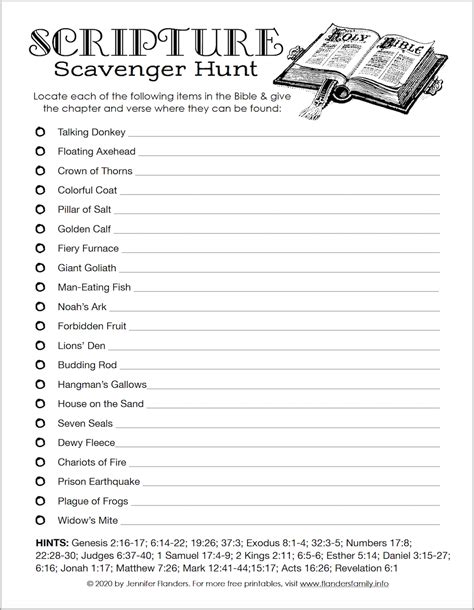 SCRIPTURE
Scavenger Hunt

HOLY BIBLE

Locate each of the following items in the Bible & give the chapter and verse where they can be found:

Talking Donkey
Floating Axehead
Crown of Thorns
Colorful Coat
Pillar of Salt
Golden Calf
Fiery Furnace
Giant Goliath
Man-Eating Fish
Noah's Ark
Forbidden Fruit
Lions' Den
Budding Rod
Hangman's Gallows
House on the Sand
Seven Seals
Dewy Fleece
Chariots of Fire
Prison Earthquake
Plague of Frogs
Widow's Mite

HINTS: Genesis 2:16-17; 6:14-22; 19:26; 37:3; Exodus 8:1-4; 32:3-5; Numbers 17:8; 22:28-30; Judges 6:37-40; 1 Samuel 17:4-9; 2 Kings 2:11; 6:5-6; Esther 5:14; Daniel 3:15-27; 6:16; Jonah 1:17; Matthew 7:26; Mark 12:41-44;15:17; Acts 16:26; Revelation 6:1

© 2020 by Jennifer Flanders. For more free printables, visit www.flandersfamily.info